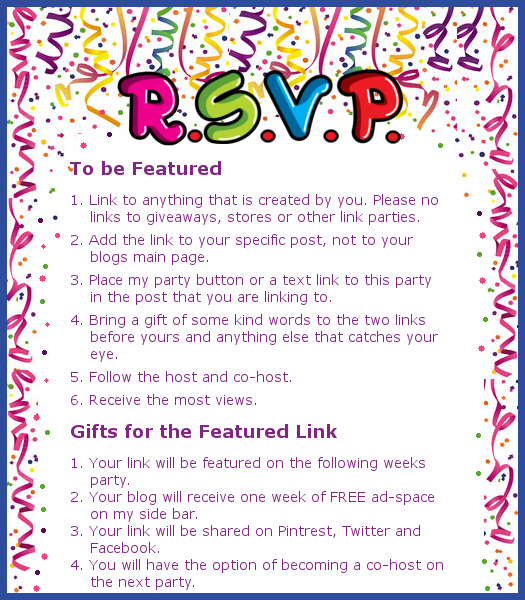 R.S.V.P.

To be Featured

1. Link to anything that is created by you. Please no links to giveaways, stores or other link parties.

2. Add the link to your specific post, not to your blogs main page.

3. Place my party button or a text link to this party in the post that you are linking to.

4. Bring a gift of some kind words to the two links before yours and anything else that catches your eye.

5. Follow the host and co-host.

6. Receive the most views.

Gifts for the Featured Link

1. Your link will be featured on the following weeks party.
2. Your blog will receive one week of FREE ad-space on my side bar.
3. Your link will be shared on Pintrest, Twitter and Facebook.
4. You will have the option of becoming a co-host on the next party.